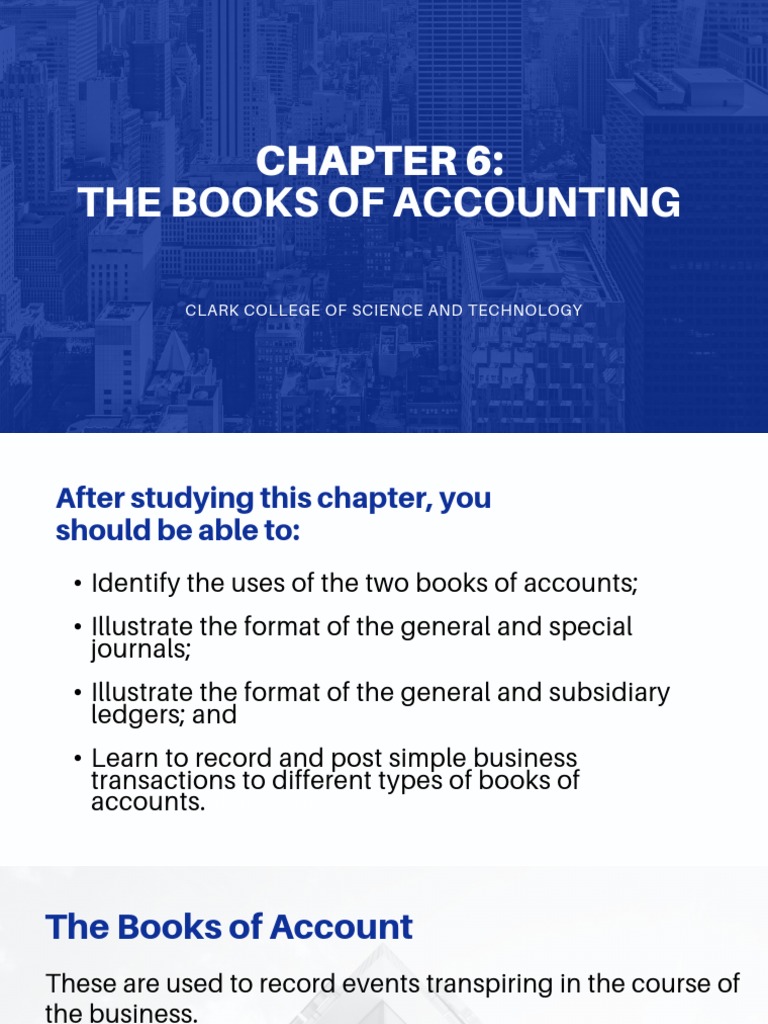 CHAPTER 6:
THE BOOKS OF ACCOUNTING

CLARK COLLEGE OF SCIENCE AND TECHNOLOGY

After studying this chapter, you should be able to:

• Identify the uses of the two books of accounts;
• Illustrate the format of the general and special journals;
• Illustrate the format of the general and subsidiary ledgers; and
• Learn to record and post simple business transactions to different types of books of accounts.

The Books of Account

These are used to record events transpiring in the course of the business.